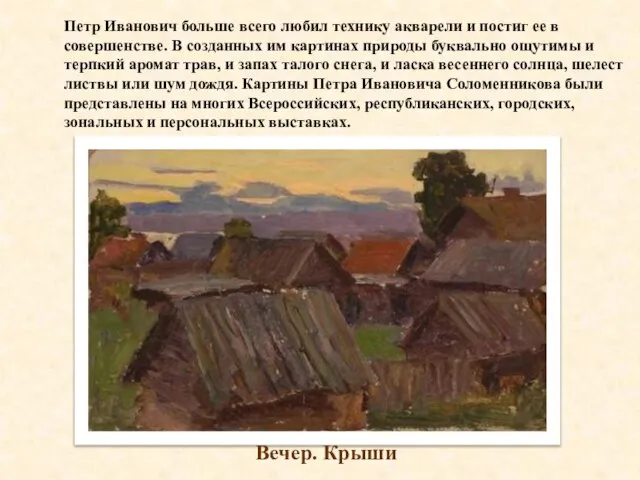 Петр Иванович больше всего любил технику акварели и постиг ее в совершенстве. В созданных им картинах природы буквально ощутимы и терпкий аромат трав, и запах талого снега, и ласка весеннего солнца, шелест листвы или шум дождя. Картины Петра Ивановича Соломенникова были представлены на многих Всероссийских, республиканских, городских, зональных и персональных выставках.

Вечер. Крыши